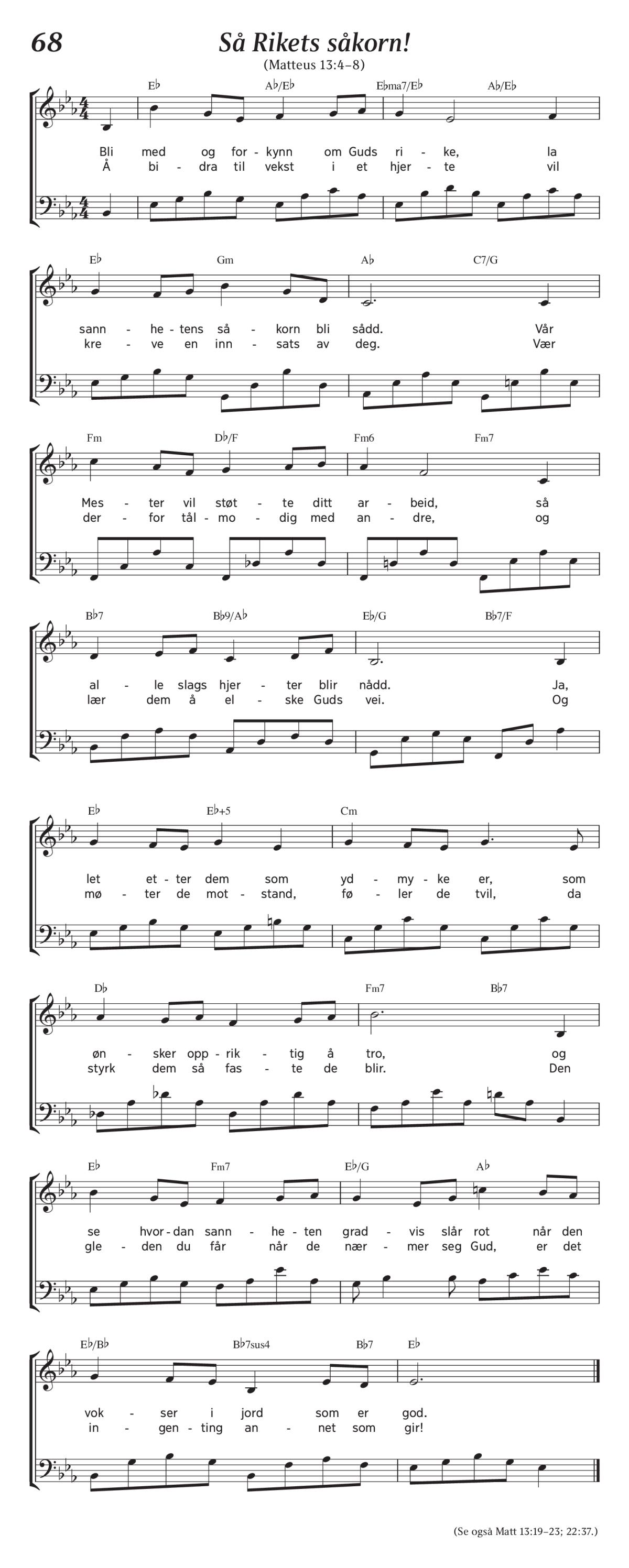 68

Så Rikets såkorn!

(Matteus 13:4–8)

E♭ A♭/E♭ E♭ma7/E♭ A♭/E♭

Bli med og for - kynn om Guds ri - ke, la
Å bi - dra til vekst i et hjer - te vil

E♭ Gm A♭ C7/G

sann - he - tens så - korn bli sådd. Vår
kre - ve en inn - sats av deg. Vær

Fm D♭/F Fm6 Fm7

Mes - ter vil støt - te ditt ar - beid, så
der - for tål - mo - dig med an - dre, og

B♭7 B♭9/A♭ E♭/G B♭7/F

al - le slags hjer - ter blir nådd. Ja,
lær dem å el - ske Guds vei. Og

E♭ E♭+5 Cm

let et - ter dem som yd - my - ke er, som
mø - ter de mot - stand, fø - ler de tvil, da

D♭ Fm7 B♭7

øn - sker opp - rik - tig å tro, og
styrk dem så fas - te de blir. Den

E♭ Fm7 E♭/G A♭

se hvor - dan sann - he - ten grad - vis slår rot når den
gle - den du får når de nær - mer seg Gud, er det

E♭/B♭ B♭7sus4 B♭7 E♭

vok - ser i jord som er god.
in - gen - ting an - net som gir!

(Se også Matt 13:19–23; 22:37.)